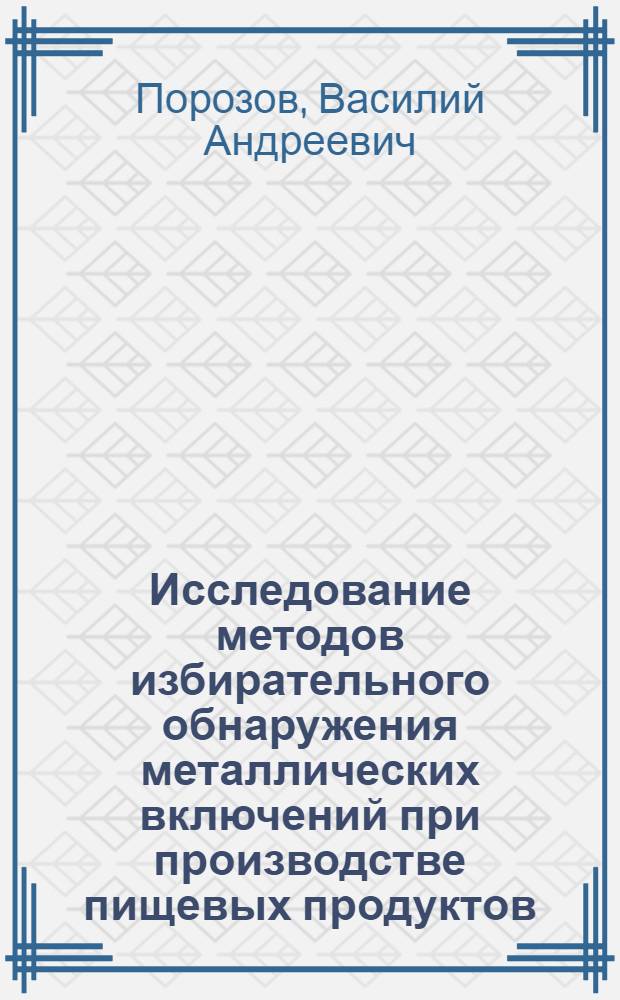 Порозов, Василий Андреевич

Исследование методов избирательного обнаружения металлических включений при производстве пищевых продуктов